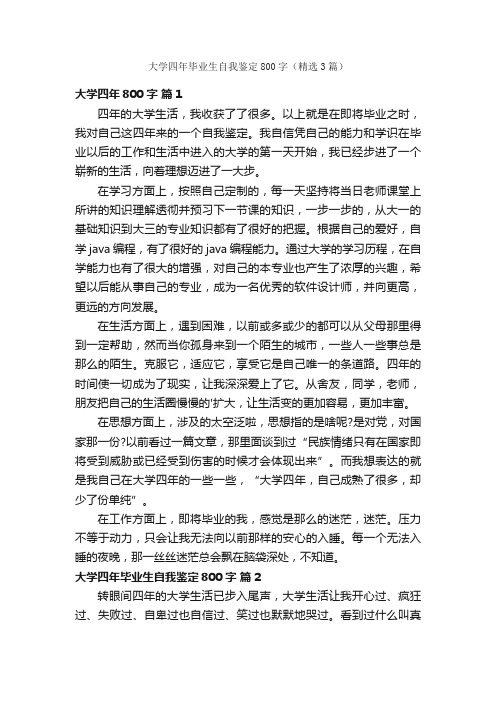 大学四年毕业生自我鉴定800字（精选3篇）

大学四年800字 篇1

四年的大学生活，我收获了了很多。以上就是在即将毕业之时，我对自己这四年来的一个自我鉴定。我自信凭自己的能力和学识在毕业以后的工作和生活中进入的大学的第一天开始，我已经步进了一个崭新的生活，向着理想迈进了一大步。

在学习方面上，按照自己定制的，每一天坚持将当日老师课堂上所讲的知识理解透彻并预习下一节课的知识，一步一步的，从大一的基础知识到大三的专业知识都有了很好的把握。根据自己的爱好，自学java编程，有了很好的java编程能力。通过大学的学习历程，在自学能力也有了很大的增强，对自己的本专业也产生了浓厚的兴趣，希望以后能从事自己的专业，成为一名优秀的软件设计师，并向更高，更远的方向发展。

在生活方面上，遇到困难，以前或多或少的都可以从父母那里得到一定帮助，然而当你孤身来到一个陌生的城市，一些人一些事总是那么的陌生。克服它，适应它，享受它是自己唯一的条道路。四年的时间使一切成为了现实，让我深深爱上了它。从舍友，同学，老师，朋友把自己的生活圈慢慢的'扩大，让生活变的更加容易，更加丰富。

在思想方面上，涉及的太空泛啦，思想指的是啥呢?是对党，对国家那一份?以前看过一篇文章，那里面谈到过“民族情绪只有在国家即将受到威胁或已经受到伤害的时候才会体现出来”。而我想表达的就是我自己在大学四年的一些一些，“大学四年，自己成熟了很多，却少了份单纯”。

在工作方面上，即将毕业的我，感觉是那么的迷茫，迷茫。压力不等于动力，只会让我无法向以前那样的安心的入睡。每一个无法入睡的夜晚，那一丝丝迷茫总会飘在脑袋深处，不知道。

大学四年毕业生自我鉴定800字 篇2

转眼间四年的大学生活已步入尾声，大学生活让我开心过、疯狂过、失败过、自卑过也自信过、笑过也默默地哭过。看到过什么叫真